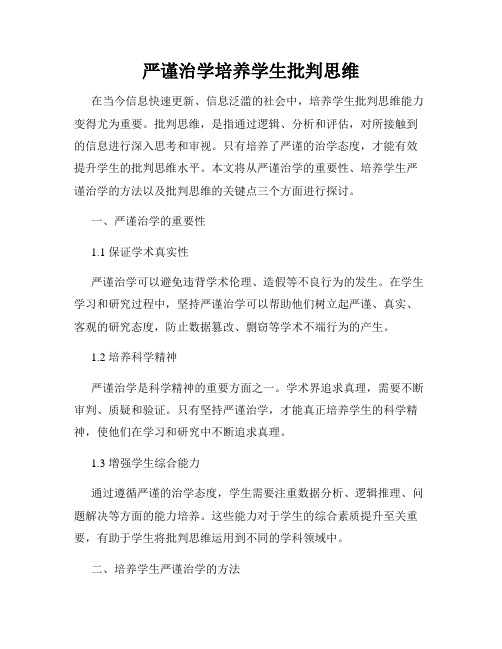 严谨治学培养学生批判思维

在当今信息快速更新、信息泛滥的社会中，培养学生批判思维能力变得尤为重要。批判思维，是指通过逻辑、分析和评估，对所接触到的信息进行深入思考和审视。只有培养了严谨的治学态度，才能有效提升学生的批判思维水平。本文将从严谨治学的重要性、培养学生严谨治学的方法以及批判思维的关键点三个方面进行探讨。

一、严谨治学的重要性

1.1 保证学术真实性

严谨治学可以避免违背学术伦理、造假等不良行为的发生。在学生学习和研究过程中，坚持严谨治学可以帮助他们树立起严谨、真实、客观的研究态度，防止数据篡改、剽窃等学术不端行为的产生。

1.2 培养科学精神

严谨治学是科学精神的重要方面之一。学术界追求真理，需要不断审判、质疑和验证。只有坚持严谨治学，才能真正培养学生的科学精神，使他们在学习和研究中不断追求真理。

1.3 增强学生综合能力

通过遵循严谨的治学态度，学生需要注重数据分析、逻辑推理、问题解决等方面的能力培养。这些能力对于学生的综合素质提升至关重要，有助于学生将批判思维运用到不同的学科领域中。

二、培养学生严谨治学的方法